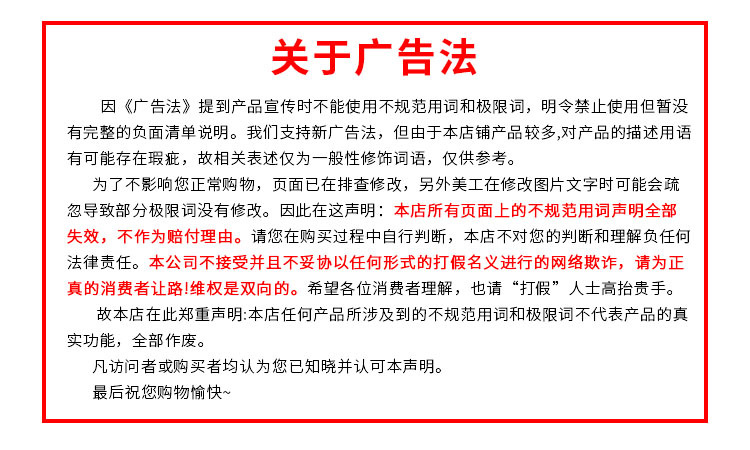 关于广告法

因《广告法》提到产品宣传时不能使用不规范用词和极限词，明令禁止使用但暂没有完整的负面清单说明。我们支持新广告法，但由于本店铺产品较多,对产品的描述用语有可能存在瑕疵，故相关表述仅为一般性修饰词语，仅供参考。

为了不影响您正常购物，页面已在排查修改，另外美工在修改图片文字时可能会疏忽导致部分极限词没有修改。因此在这声明：本店所有页面上的不规范用词声明全部失效，不作为赔付理由。请您在购买过程中自行判断，本店不对您的判断和理解负任何法律责任。本公司不接受并且不妥协以任何形式的打假名义进行的网络欺诈，请为正真的消费者让路!维权是双向的。希望各位消费者理解，也请“打假”人士高抬贵手。

故本店在此郑重声明:本店任何产品所涉及到的不规范用词和极限词不代表产品的真实功能，全部作废。

凡访问者或购买者均认为您已知晓并认可本声明。

最后祝您购物愉快~